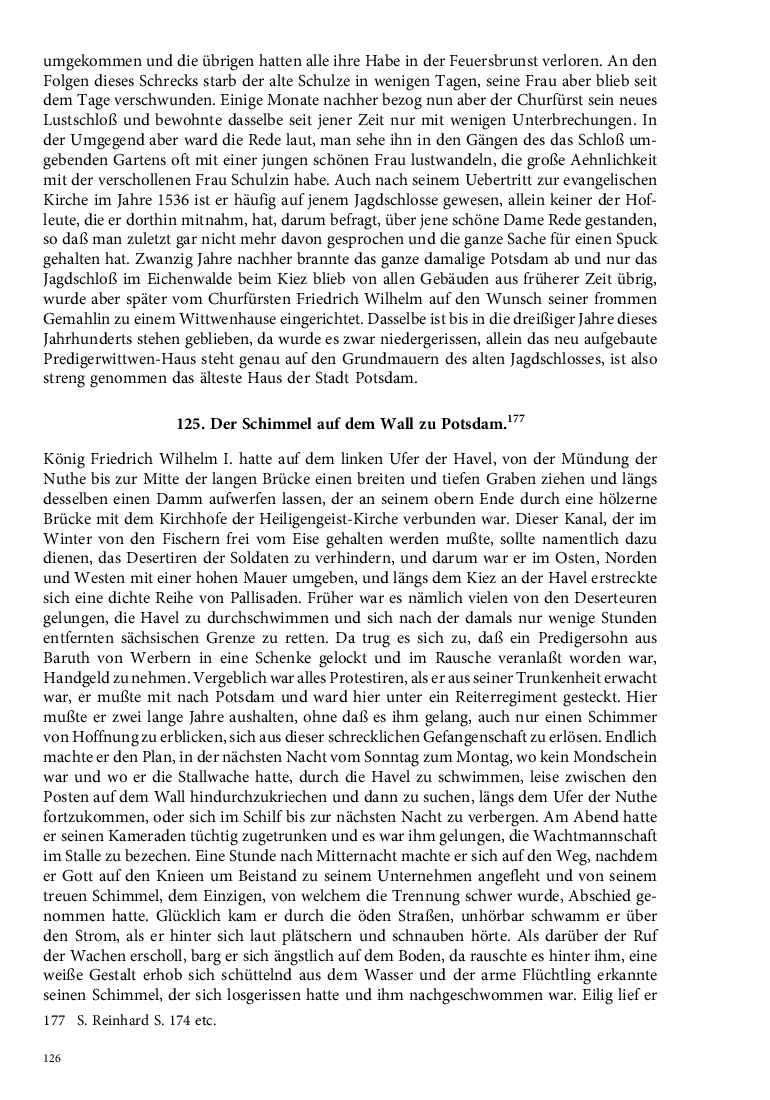 umgekommen und die übrigen hatten alle ihre Habe in der Feuersbrunst verloren. An den Folgen dieses Schrecks starb der alte Schulze in wenigen Tagen, seine Frau aber blieb seit dem Tage verschwunden. Einige Monate nachher bezog nun aber der Churfürst sein neues Lustschloß und bewohnte dasselbe seit jener Zeit nur mit wenigen Unterbrechungen. In der Umgegend aber ward die Rede laut, man sehe ihn in den Gängen des das Schloß umgebenden Gartens oft mit einer jungen schönen Frau lustwandeln, die große Aehnlichkeit mit der verschollenen Frau Schulzin habe. Auch nach seinem Uebertritt zur evangelischen Kirche im Jahre 1536 ist er häufig auf jenem Jagdschlosse gewesen, allein keiner der Hofleute, die er dorthin mitnahm, hat, darum befragt, über jene schöne Dame Rede gestanden, so daß man zuletzt gar nicht mehr davon gesprochen und die ganze Sache für einen Spuck gehalten hat. Zwanzig Jahre nachher brannte das ganze damalige Potsdam ab und nur das Jagdschloß im Eichenwalde beim Kiez blieb von allen Gebäuden aus früherer Zeit übrig, wurde aber später vom Churfürsten Friedrich Wilhelm auf den Wunsch seiner frommen Gemahlin zu einem Wittwenhause eingerichtet. Dasselbe ist bis in die dreißiger Jahre dieses Jahrhunderts stehen geblieben, da wurde es zwar niedergerissen, allein das neu aufgebaute Predigerwittwen-Haus steht genau auf den Grundmauern des alten Jagdschlosses, ist also streng genommen das älteste Haus der Stadt Potsdam.

125. Der Schimmel auf dem Wall zu Potsdam.$^{177}$

König Friedrich Wilhelm I. hatte auf dem linken Ufer der Havel, von der Mündung der Nuthe bis zur Mitte der langen Brücke einen breiten und tiefen Graben ziehen und längs desselben einen Damm aufwerfen lassen, der an seinem obern Ende durch eine hölzerne Brücke mit dem Kirchhofe der Heiligengeist-Kirche verbunden war. Dieser Kanal, der im Winter von den Fischern frei vom Eise gehalten werden mußte, sollte namentlich dazu dienen, das Desertiren der Soldaten zu verhindern, und darum war er im Osten, Norden und Westen mit einer hohen Mauer umgeben, und längs dem Kiez an der Havel erstreckte sich eine dichte Reihe von Pallisaden. Früher war es nämlich vielen von den Deserteuren gelungen, die Havel zu durchschwimmen und sich nach der damals nur wenige Stunden entfernten sächsischen Grenze zu retten. Da trug es sich zu, daß ein Predigersohn aus Baruth von Werbern in eine Schenke gelockt und im Rausche veranlaßt worden war, Handgeld zu nehmen. Vergeblich war alles Protestiren, als er aus seiner Trunkenheit erwacht war, er mußte mit nach Potsdam und ward hier unter ein Reiterregiment gesteckt. Hier mußte er zwei lange Jahre aushalten, ohne daß es ihm gelang, auch nur einen Schimmer von Hoffnung zu erblicken, sich aus dieser schrecklichen Gefangenschaft zu erlösen. Endlich machte er den Plan, in der nächsten Nacht vom Sonntag zum Montag, wo kein Mondschein war und wo er die Stallwache hatte, durch die Havel zu schwimmen, leise zwischen den Posten auf dem Wall hindurchzukriechen und dann zu suchen, längs dem Ufer der Nuthe fortzukommen, oder sich im Schilf bis zur nächsten Nacht zu verbergen. Am Abend hatte er seinen Kameraden tüchtig zugetrunken und es war ihm gelungen, die Wachtmannschaft im Stalle zu bezechen. Eine Stunde nach Mitternacht machte er sich auf den Weg, nachdem er Gott auf den Knieen um Beistand zu seinem Unternehmen angefleht und von seinem treuen Schimmel, dem Einzigen, von welchem die Trennung schwer wurde, Abschied genommen hatte. Glücklich kam er durch die öden Straßen, unhörbar schwamm er über den Strom, als er hinter sich laut plätschern und schnauben hörte. Als darüber der Ruf der Wachen erscholl, barg er sich ängstlich auf dem Boden, da rauschte es hinter ihm, eine weiße Gestalt erhob sich schüttelnd aus dem Wasser und der arme Flüchtling erkannte seinen Schimmel, der sich losgerissen hatte und ihm nachgeschwommen war. Eilig lief er

177 S. Reinhard S. 174 etc.

126